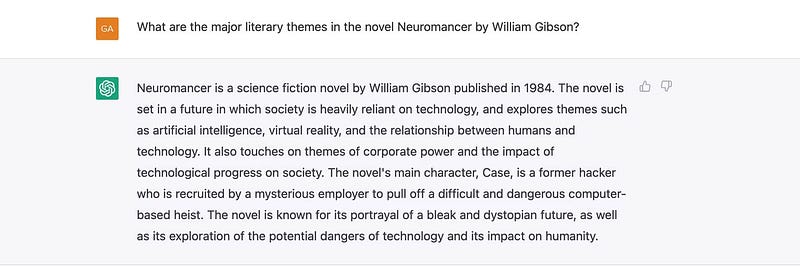 GA

What are the major literary themes in the novel Neuromancer by William Gibson?

Neuromancer is a science fiction novel by William Gibson published in 1984. The novel is set in a future in which society is heavily reliant on technology, and explores themes such as artificial intelligence, virtual reality, and the relationship between humans and technology. It also touches on themes of corporate power and the impact of technological progress on society. The novel's main character, Case, is a former hacker who is recruited by a mysterious employer to pull off a difficult and dangerous computer-based heist. The novel is known for its portrayal of a bleak and dystopian future, as well as its exploration of the potential dangers of technology and its impact on humanity.